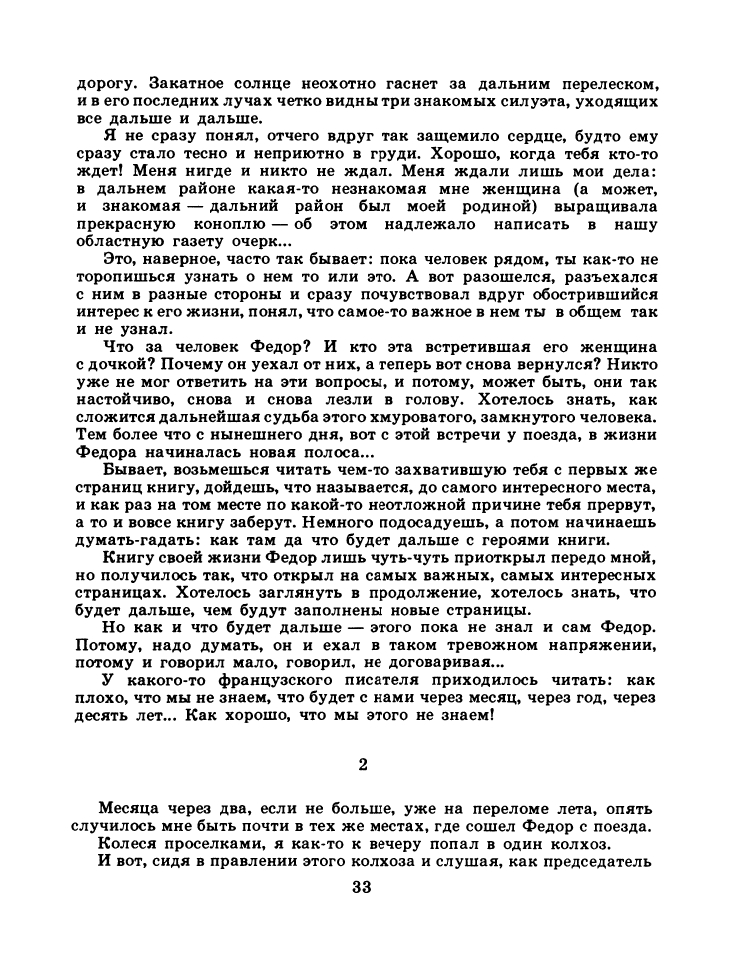 дорогу. Закатное солнце неохотно гаснет за дальним перелеском, и в его последних лучах четко видны три знакомых силуэта, уходящих все дальше и дальше.

Я не сразу понял, отчего вдруг так защемило сердце, будто ему сразу стало тесно и неприютно в груди. Хорошо, когда тебя кто-то ждет! Меня нигде и никто не ждал. Меня ждали лишь мои дела: в дальнем районе какая-то незнакомая мне женщина (а может, и знакомая — дальний район был моей родиной) выращивала прекрасную коноплю — об этом надлежало написать в нашу областную газету очерк...

Это, наверное, часто так бывает: пока человек рядом, ты как-то не торопишься узнать о нем то или это. А вот разошелся, разъехался с ним в разные стороны и сразу почувствовал вдруг обострившийся интерес к его жизни, понял, что самое-то важное в нем ты в общем так и не узнал.

Что за человек Федор? И кто эта встретившая его женщина с дочкой? Почему он уехал от них, а теперь вот снова вернулся? Никто уже не мог ответить на эти вопросы, и потому, может быть, они так настойчиво, снова и снова лезли в голову. Хотелось знать, как сложится дальнейшая судьба этого хмуроватого, замкнутого человека. Тем более что с нынешнего дня, вот с этой встречи у поезда, в жизни Федора начиналась новая полоса...

Бывает, возьмешься читать чем-то захватившую тебя с первых же страниц книгу, дойдешь, что называется, до самого интересного места, и как раз на том месте по какой-то неотложной причине тебя прервут, а то и вовсе книгу заберут. Немного подосадуешь, а потом начинаешь думать-гадать: как там да что будет дальше с героями книги.

Книгу своей жизни Федор лишь чуть-чуть приоткрыл передо мной, но получилось так, что открыл на самых важных, самых интересных страницах. Хотелось заглянуть в продолжение, хотелось знать, что будет дальше, чем будут заполнены новые страницы.

Но как и что будет дальше — этого пока не знал и сам Федор. Потому, надо думать, он и ехал в таком тревожном напряжении, потому и говорил мало, говорил, не договаривая...

У какого-то французского писателя приходилось читать: как плохо, что мы не знаем, что будет с нами через месяц, через год, через десять лет... Как хорошо, что мы этого не знаем!

2

Месяца через два, если не больше, уже на переломе лета, опять случилось мне быть почти в тех же местах, где сошел Федор с поезда.

Колеся проселками, я как-то к вечеру попал в один колхоз.

И вот, сидя в правлении этого колхоза и слушая, как председатель

33